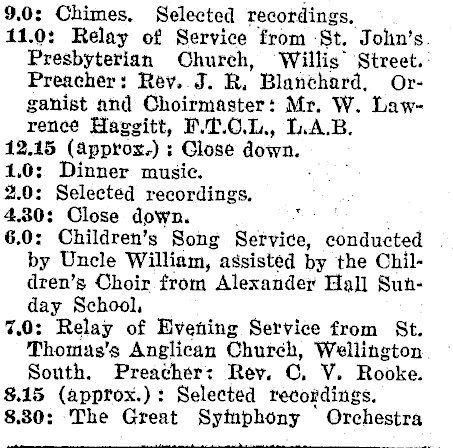 9.0: Chimes. Selected recordings.
11.0: Relay of Service from St. John's Presbyterian Church, Willis Street. Preacher: Rev. J. R. Blanchard. Organist and Choirmaster: Mr. W. Lawrence Haggitt, F.T.C.L., L.A.B.
12.15 (approx.): Close down.
1.0: Dinner music.
2.0: Selected recordings.
4.30: Close down.
6.0: Children's Song Service, conducted by Uncle William, assisted by the Children's Choir from Alexander Hall Sunday School.
7.0: Relay of Evening Service from St. Thomas's Anglican Church, Wellington South. Preacher: Rev. C. V. Rooke.
8.15 (approx.): Selected recordings.
8.30: The Great Symphony Orchestra